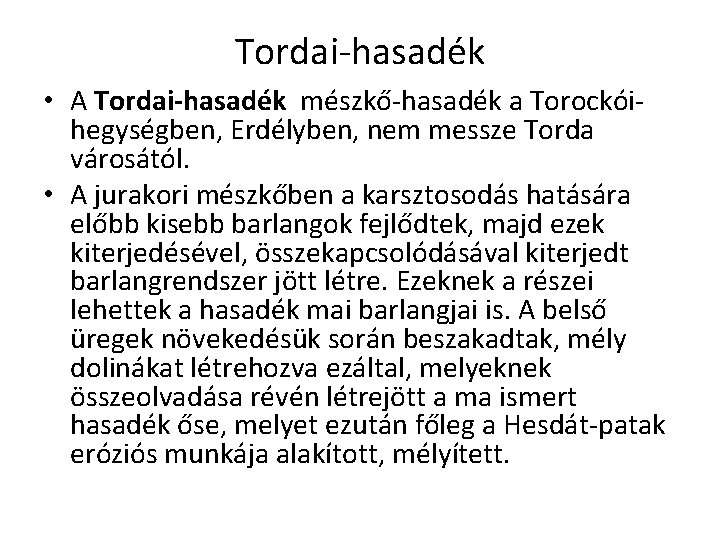 Tordai-hasadék

• A Tordai-hasadék mészkő-hasadék a Torockói-hegységben, Erdélyben, nem messze Torda városától.
• A jurakori mészkőben a karsztosodás hatására előbb kisebb barlangok fejlődtek, majd ezek kiterjedésével, összekapcsolódásával kiterjedt barlangrendszer jött létre. Ezeknek a részei lehettek a hasadék mai barlangjai is. A belső üregek növekedésük során beszakadtak, mély dolinákat létrehozva ezáltal, melyeknek összeolvadása révén létrejött a ma ismert hasadék őse, melyet ezután főleg a Hesdát-patak eróziós munkája alakított, mélyített.